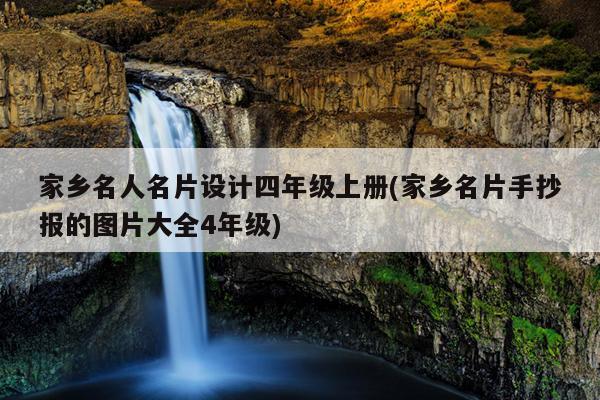 家乡名人名片设计四年级上册(家乡名片手抄报的图片大全4年级)